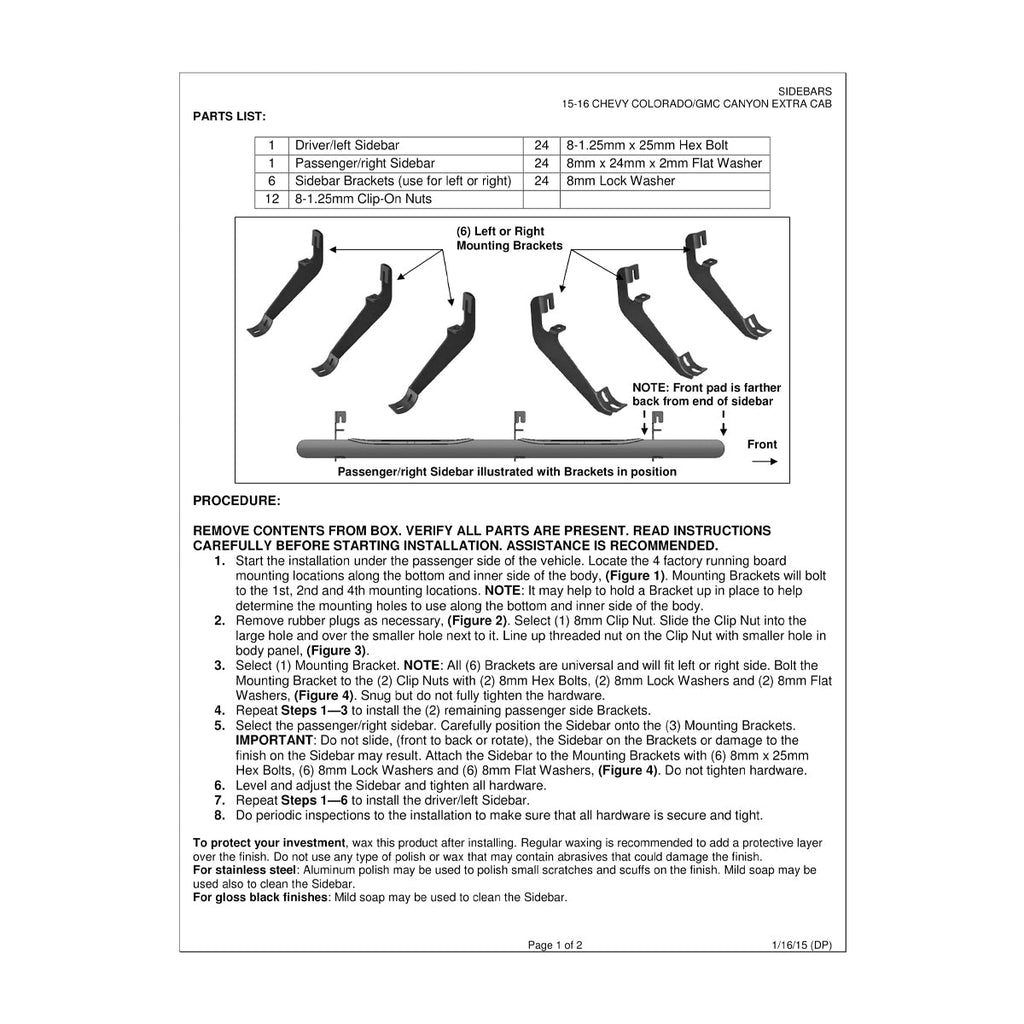 SIDEBARS
15-16 CHEVY COLORADO/GMC CANYON EXTRA CAB

PARTS LIST:

| 1 | Driver/left Sidebar | 24 | 8-1.25mm x 25mm Hex Bolt |
|---|---|---|---|
| 1 | Passenger/right Sidebar | 24 | 8mm x 24mm x 2mm Flat Washer |
| 6 | Sidebar Brackets (use for left or right) | 24 | 8mm Lock Washer |
| 12 | 8-1.25mm Clip-On Nuts | | |

(6) Left or Right
Mounting Brackets

NOTE: Front pad is farther back from end of sidebar

Front

Passenger/right Sidebar illustrated with Brackets in position

PROCEDURE:

REMOVE CONTENTS FROM BOX. VERIFY ALL PARTS ARE PRESENT. READ INSTRUCTIONS CAREFULLY BEFORE STARTING INSTALLATION. ASSISTANCE IS RECOMMENDED.

1. Start the installation under the passenger side of the vehicle. Locate the 4 factory running board mounting locations along the bottom and inner side of the body, (Figure 1). Mounting Brackets will bolt to the 1st, 2nd and 4th mounting locations. NOTE: It may help to hold a Bracket up in place to help determine the mounting holes to use along the bottom and inner side of the body.
2. Remove rubber plugs as necessary, (Figure 2). Select (1) 8mm Clip Nut. Slide the Clip Nut into the large hole and over the smaller hole next to it. Line up threaded nut on the Clip Nut with smaller hole in body panel, (Figure 3).
3. Select (1) Mounting Bracket. NOTE: All (6) Brackets are universal and will fit left or right side. Bolt the Mounting Bracket to the (2) Clip Nuts with (2) 8mm Hex Bolts, (2) 8mm Lock Washers and (2) 8mm Flat Washers, (Figure 4). Snug but do not fully tighten the hardware.
4. Repeat Steps 1—3 to install the (2) remaining passenger side Brackets.
5. Select the passenger/right sidebar. Carefully position the Sidebar onto the (3) Mounting Brackets. IMPORTANT: Do not slide, (front to back or rotate), the Sidebar on the Brackets or damage to the finish on the Sidebar may result. Attach the Sidebar to the Mounting Brackets with (6) 8mm x 25mm Hex Bolts, (6) 8mm Lock Washers and (6) 8mm Flat Washers, (Figure 4). Do not tighten hardware.
6. Level and adjust the Sidebar and tighten all hardware.
7. Repeat Steps 1—6 to install the driver/left Sidebar.
8. Do periodic inspections to the installation to make sure that all hardware is secure and tight.

To protect your investment, wax this product after installing. Regular waxing is recommended to add a protective layer over the finish. Do not use any type of polish or wax that may contain abrasives that could damage the finish.
For stainless steel: Aluminum polish may be used to polish small scratches and scuffs on the finish. Mild soap may be used also to clean the Sidebar.
For gloss black finishes: Mild soap may be used to clean the Sidebar.

Page 1 of 2
1/16/15 (DP)